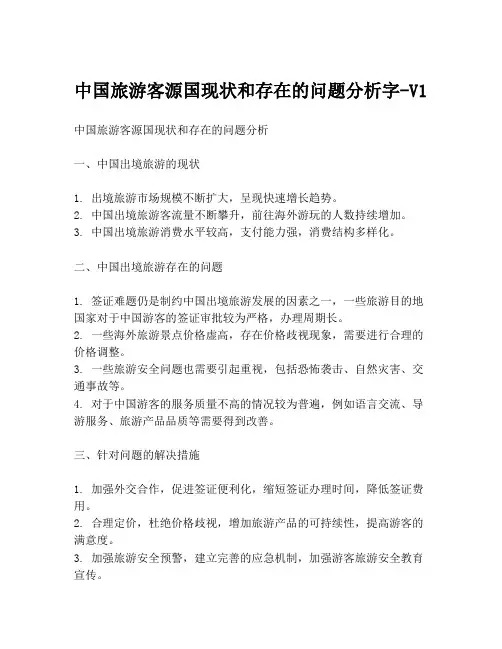 中国旅游客源国现状和存在的问题分析字-V1

中国旅游客源国现状和存在的问题分析

一、中国出境旅游的现状

1. 出境旅游市场规模不断扩大，呈现快速增长趋势。
2. 中国出境旅游客流量不断攀升，前往海外游玩的人数持续增加。
3. 中国出境旅游消费水平较高，支付能力强，消费结构多样化。

二、中国出境旅游存在的问题

1. 签证难题仍是制约中国出境旅游发展的因素之一，一些旅游目的地国家对于中国游客的签证审批较为严格，办理周期长。
2. 一些海外旅游景点价格虚高，存在价格歧视现象，需要进行合理的价格调整。
3. 一些旅游安全问题也需要引起重视，包括恐怖袭击、自然灾害、交通事故等。
4. 对于中国游客的服务质量不高的情况较为普遍，例如语言交流、导游服务、旅游产品品质等需要得到改善。

三、针对问题的解决措施

1. 加强外交合作，促进签证便利化，缩短签证办理时间，降低签证费用。
2. 合理定价，杜绝价格歧视，增加旅游产品的可持续性，提高游客的满意度。
3. 加强旅游安全预警，建立完善的应急机制，加强游客旅游安全教育宣传。